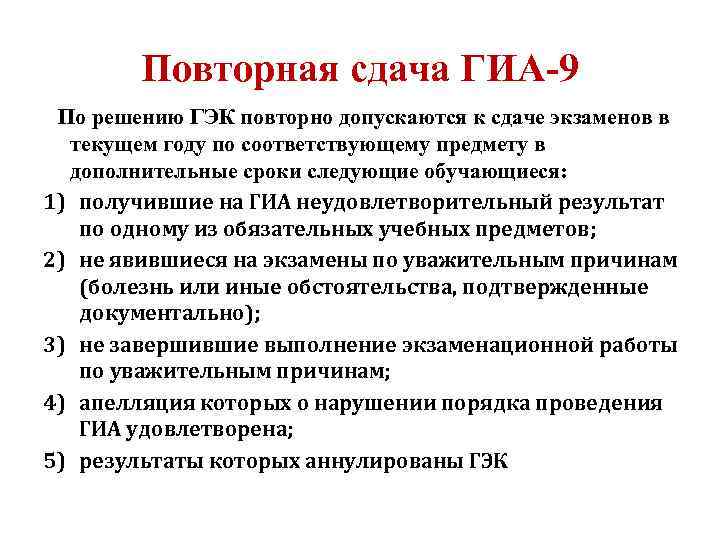 Повторная сдача ГИА-9

По решению ГЭК повторно допускаются к сдаче экзаменов в текущем году по соответствующему предмету в дополнительные сроки следующие обучающиеся:

1) получившие на ГИА неудовлетворительный результат по одному из обязательных учебных предметов;
2) не явившиеся на экзамены по уважительным причинам (болезнь или иные обстоятельства, подтвержденные документально);
3) не завершившие выполнение экзаменационной работы по уважительным причинам;
4) апелляция которых о нарушении порядка проведения ГИА удовлетворена;
5) результаты которых аннулированы ГЭК